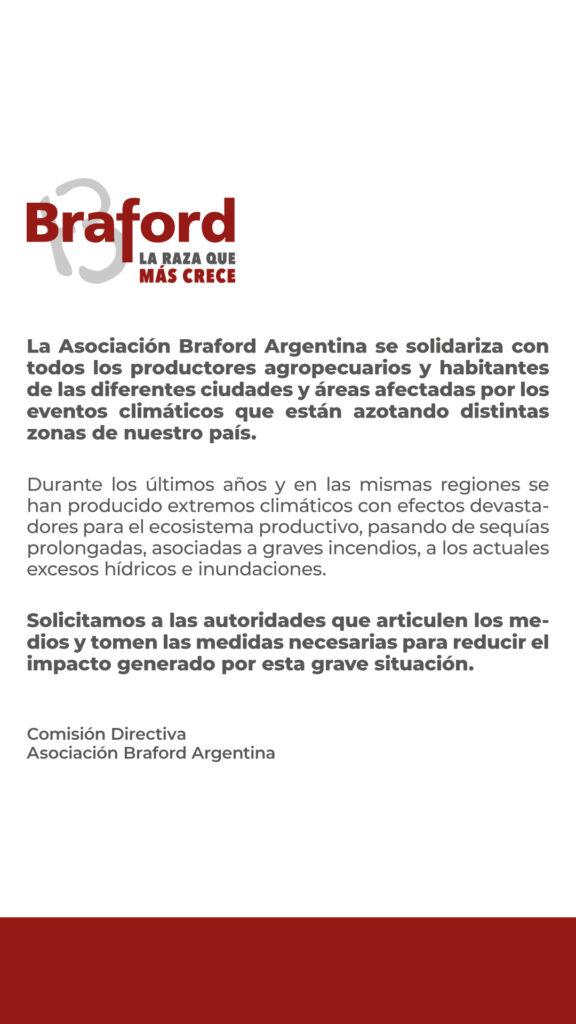 Braford
LA RAZA QUE
MÁS CRECE

La Asociación Braford Argentina se solidariza con todos los productores agropecuarios y habitantes de las diferentes ciudades y áreas afectadas por los eventos climáticos que están azotando distintas zonas de nuestro país.

Durante los últimos años y en las mismas regiones se han producido extremos climáticos con efectos devastadores para el ecosistema productivo, pasando de sequías prolongadas, asociadas a graves incendios, a los actuales excesos hídricos e inundaciones.

Solicitamos a las autoridades que articulen los medios y tomen las medidas necesarias para reducir el impacto generado por esta grave situación.

Comisión Directiva
Asociación Braford Argentina